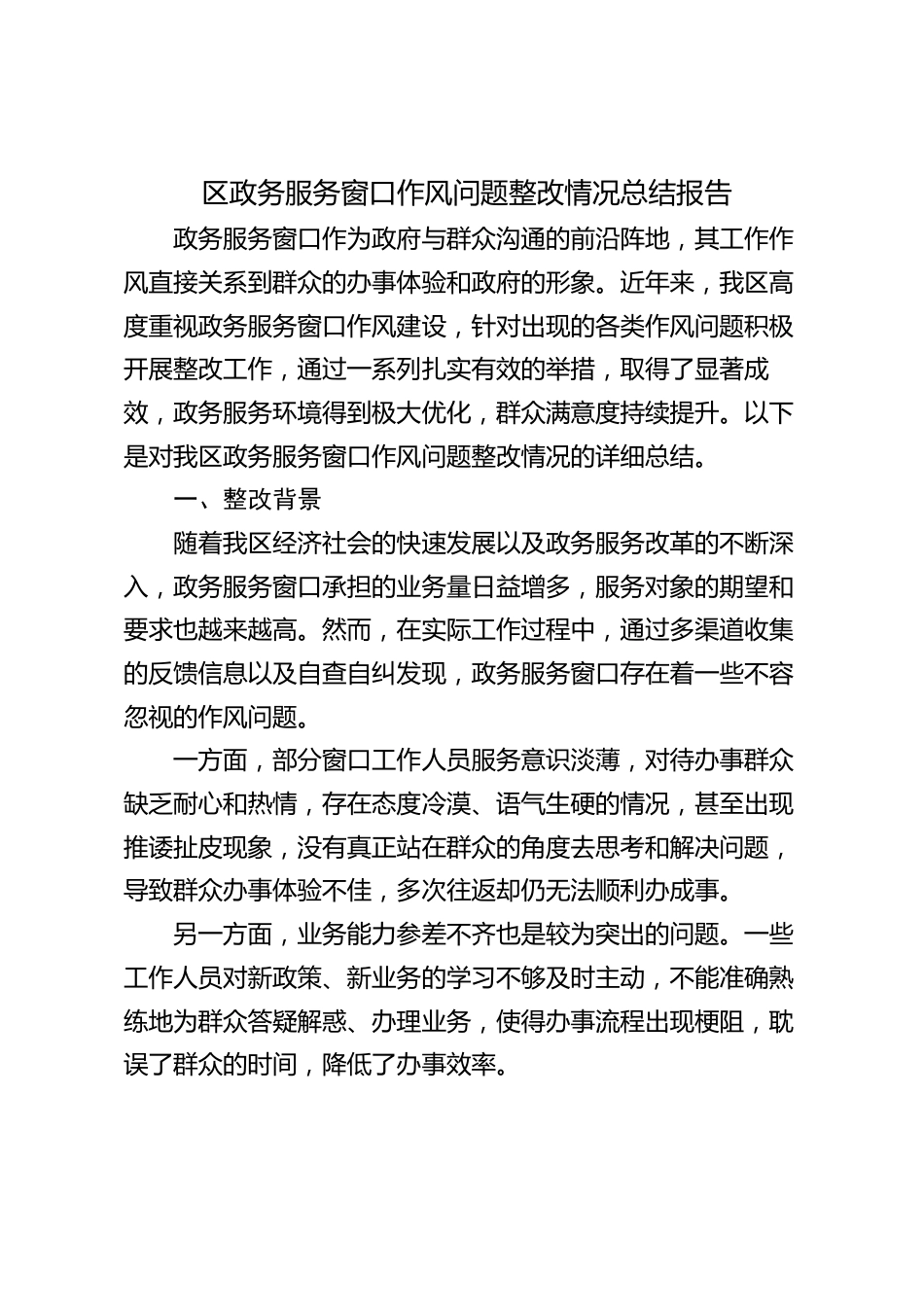 区政务服务窗口作风问题整改情况总结报告

政务服务窗口作为政府与群众沟通的前沿阵地，其工作作风直接关系到群众的办事体验和政府的形象。近年来，我区高度重视政务服务窗口作风建设，针对出现的各类作风问题积极开展整改工作，通过一系列扎实有效的举措，取得了显著成效，政务服务环境得到极大优化，群众满意度持续提升。以下是对我区政务服务窗口作风问题整改情况的详细总结。

一、整改背景

随着我区经济社会的快速发展以及政务服务改革的不断深入，政务服务窗口承担的业务量日益增多，服务对象的期望和要求也越来越高。然而，在实际工作过程中，通过多渠道收集的反馈信息以及自查自纠发现，政务服务窗口存在着一些不容忽视的作风问题。

一方面，部分窗口工作人员服务意识淡薄，对待办事群众缺乏耐心和热情，存在态度冷漠、语气生硬的情况，甚至出现推诿扯皮现象，没有真正站在群众的角度去思考和解决问题，导致群众办事体验不佳，多次往返却仍无法顺利办成事。

另一方面，业务能力参差不齐也是较为突出的问题。一些工作人员对新政策、新业务的学习不够及时主动，不能准确熟练地为群众答疑解惑、办理业务，使得办事流程出现梗阻，耽误了群众的时间，降低了办事效率。